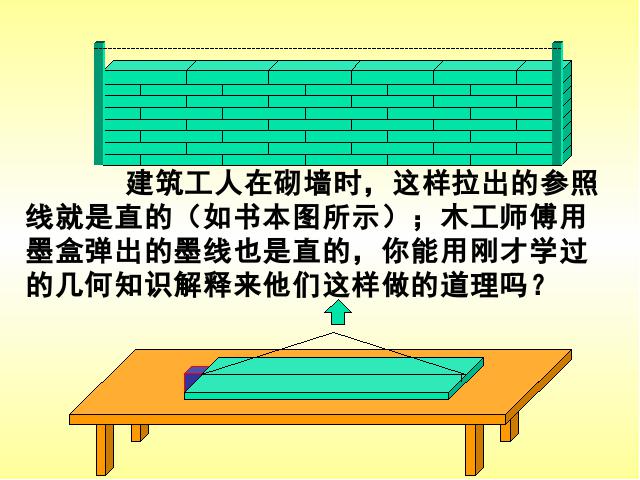 建筑工人在砌墙时，这样拉出的参照线就是直的（如书本图所示）；木工师傅用墨盒弹出的墨线也是直的，你能用刚才学过的几何知识解释来他们这样做的道理吗？